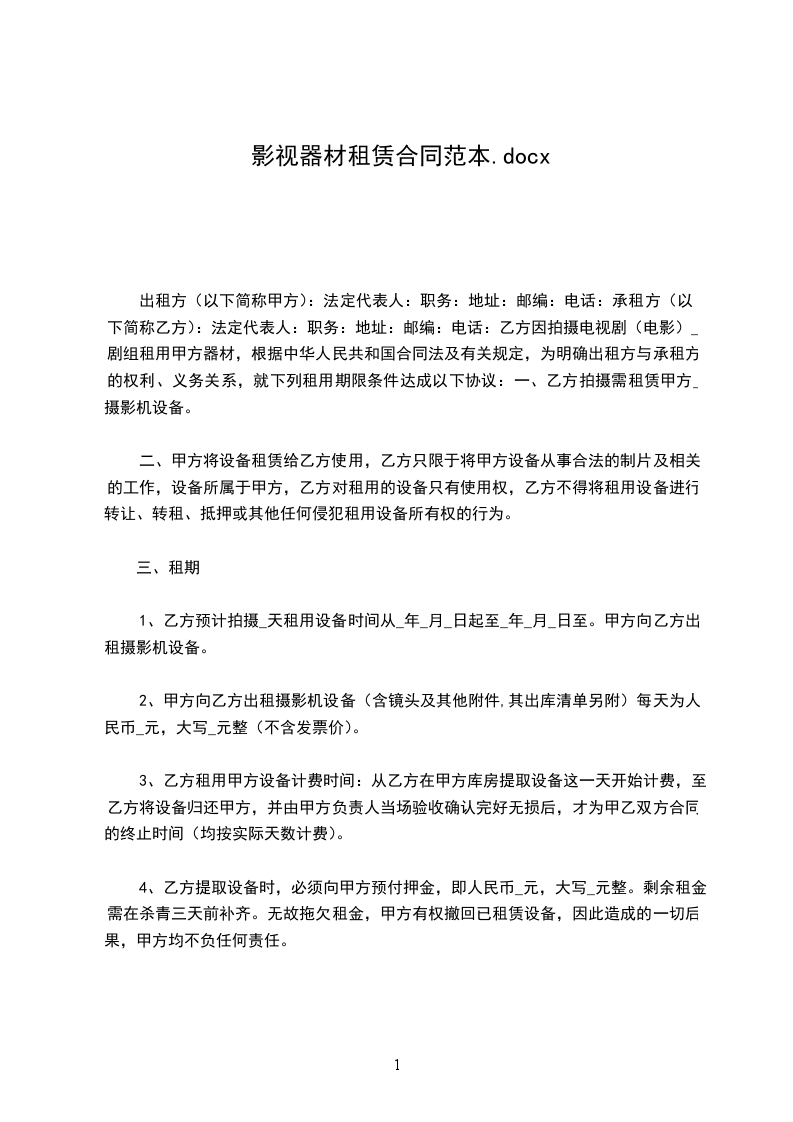 影视器材租赁合同范本.docx

出租方（以下简称甲方）：法定代表人：职务：地址：邮编：电话：承租方（以下简称乙方）：法定代表人：职务：地址：邮编：电话：乙方因拍摄电视剧（电影）_剧组租用甲方器材，根据中华人民共和国合同法及有关规定，为明确出租方与承租方的权利、义务关系，就下列租用期限条件达成以下协议：一、乙方拍摄需租赁甲方_摄影机设备。

二、甲方将设备租赁给乙方使用，乙方只限于将甲方设备从事合法的制片及相关的工作，设备所属于甲方，乙方对租用的设备只有使用权，乙方不得将租用设备进行转让、转租、抵押或其他任何侵犯租用设备所有权的行为。

三、租期

1、乙方预计拍摄_天租用设备时间从_年_月_日起至_年_月_日至。甲方向乙方出租摄影机设备。

2、甲方向乙方出租摄影机设备（含镜头及其他附件,其出库清单另附）每天为人民币_元，大写_元整（不含发票价）。

3、乙方租用甲方设备计费时间：从乙方在甲方库房提取设备这一天开始计费，至乙方将设备归还甲方，并由甲方负责人当场验收确认完好无损后，才为甲乙双方合同的终止时间（均按实际天数计费）。

4、乙方提取设备时，必须向甲方预付押金，即人民币_元，大写_元整。剩余租金需在杀青三天前补齐。无故拖欠租金，甲方有权撤回已租赁设备，因此造成的一切后果，甲方均不负任何责任。

1